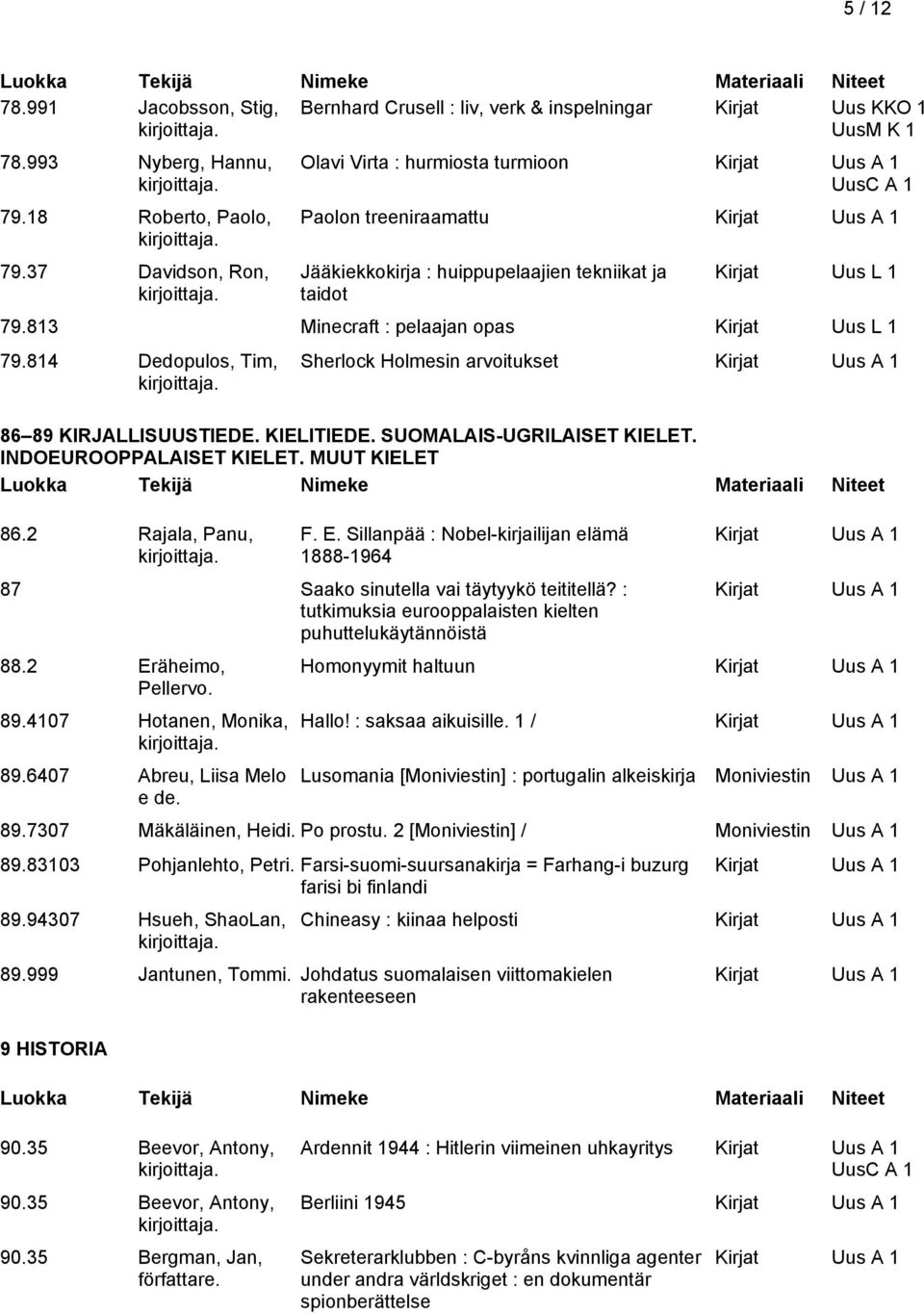 5 / 12

| Luokka | Tekijä | Nimeke | Materiaali | Niteet |
|---|---|---|---|---|
| 78.991 | Jacobsson, Stig, kirjoittaja. | Bernhard Crusell : liv, verk & inspelningar | Kirjat | Uus KKO 1 UusM K 1 |
| 78.993 | Nyberg, Hannu, kirjoittaja. | Olavi Virta : hurmiosta turmioon | Kirjat | Uus A 1 UusC A 1 |
| 79.18 | Roberto, Paolo, kirjoittaja. | Paolon treeniraamattu | Kirjat | Uus A 1 |
| 79.37 | Davidson, Ron, kirjoittaja. | Jääkiekkokirja : huippupelaajien tekniikat ja taidot | Kirjat | Uus L 1 |
| 79.813 | | Minecraft : pelaajan opas | Kirjat | Uus L 1 |
| 79.814 | Dedopulos, Tim, kirjoittaja. | Sherlock Holmesin arvoitukset | Kirjat | Uus A 1 |

86 89 KIRJALLISUUSTIEDE. KIELITIEDE. SUOMALAIS-UGRILAISET KIELET. INDOEUROOPPALAISET KIELET. MUUT KIELET

| Luokka | Tekijä | Nimeke | Materiaali | Niteet |
|---|---|---|---|---|
| 86.2 | Rajala, Panu, kirjoittaja. | F. E. Sillanpää : Nobel-kirjailijan elämä 1888-1964 | Kirjat | Uus A 1 |
| 87 | | Saako sinutella vai täytyykö teititellä? : tutkimuksia eurooppalaisten kielten puhuttelukäytännöistä | Kirjat | Uus A 1 |
| 88.2 | Eräheimo, Pellervo. | Homonyymit haltuun | Kirjat | Uus A 1 |
| 89.4107 | Hotanen, Monika, kirjoittaja. | Hallo! : saksaa aikuisille. 1 / | Kirjat | Uus A 1 |
| 89.6407 | Abreu, Liisa Melo e de. | Lusomania [Moniviestin] : portugalin alkeiskirja | Moniviestin | Uus A 1 |
| 89.7307 | Mäkäläinen, Heidi. | Po prostu. 2 [Moniviestin] / | Moniviestin | Uus A 1 |
| 89.83103 | Pohjanlehto, Petri. | Farsi-suomi-suursanakirja = Farhang-i buzurg farisi bi finlandi | Kirjat | Uus A 1 |
| 89.94307 | Hsueh, ShaoLan, kirjoittaja. | Chineasy : kiinaa helposti | Kirjat | Uus A 1 |
| 89.999 | Jantunen, Tommi. | Johdatus suomalaisen viittomakielen rakenteeseen | Kirjat | Uus A 1 |

9 HISTORIA

| Luokka | Tekijä | Nimeke | Materiaali | Niteet |
|---|---|---|---|---|
| 90.35 | Beevor, Antony, kirjoittaja. | Ardennit 1944 : Hitlerin viimeinen uhkayritys | Kirjat | Uus A 1 UusC A 1 |
| 90.35 | Beevor, Antony, kirjoittaja. | Berliini 1945 | Kirjat | Uus A 1 |
| 90.35 | Bergman, Jan, författare. | Sekreterarklubben : C-byråns kvinnliga agenter under andra världskriget : en dokumentär spionberättelse | Kirjat | Uus A 1 |